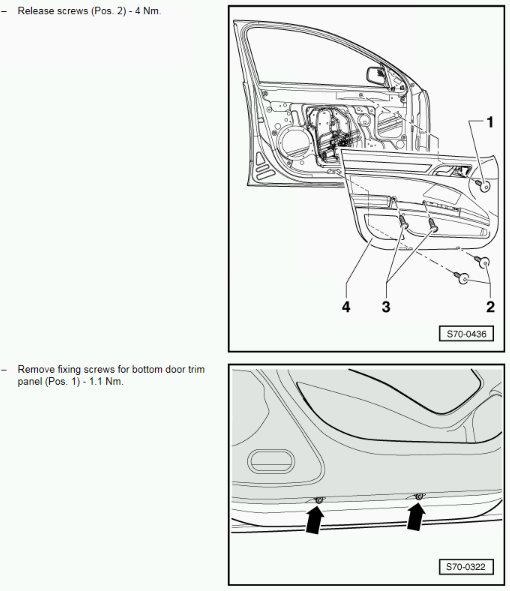 – Release screws (Pos. 2) - 4 Nm.

1

4

3

2

S70-0436

– Remove fixing screws for bottom door trim panel (Pos. 1) - 1.1 Nm.

S70-0322